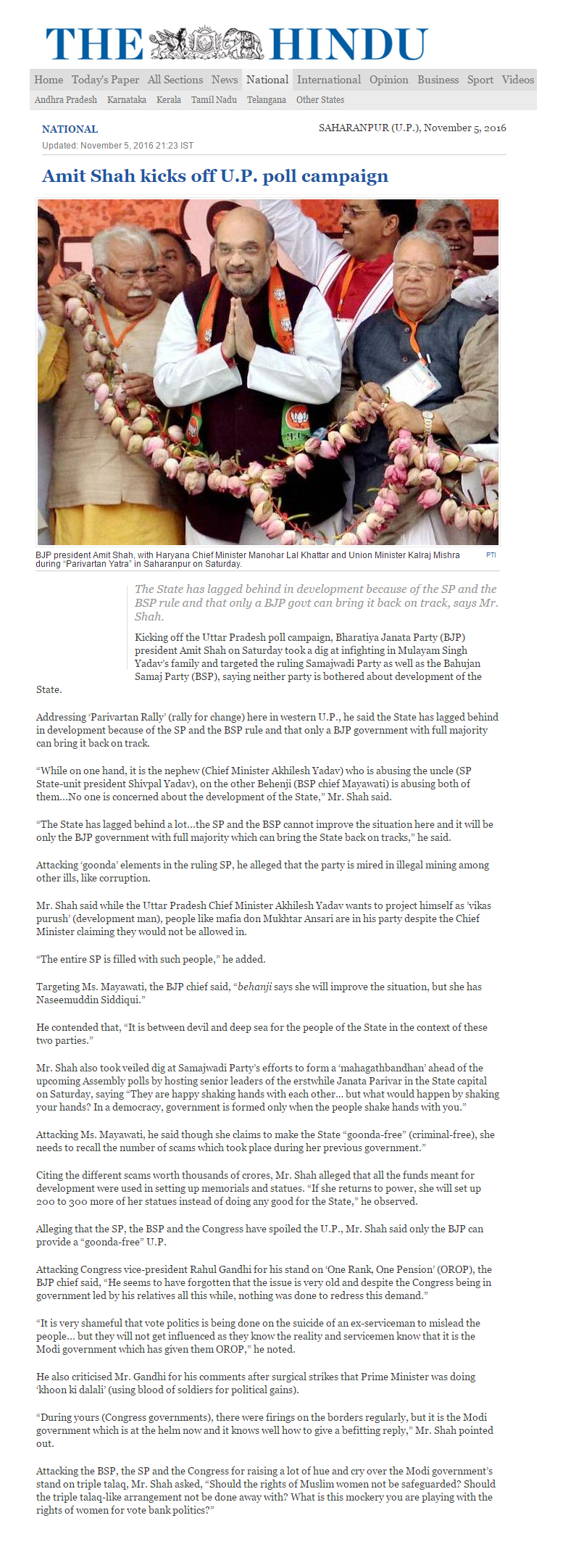 THE HINDU

Home Today's Paper All Sections News National International Opinion Business Sport Videos

Andhra Pradesh Karnataka Kerala Tamil Nadu Telangana Other States

NATIONAL

SAHARANPUR (U.P.), November 5, 2016

Updated: November 5, 2016 21:23 IST

Amit Shah kicks off U.P. poll campaign

BJP president Amit Shah, with Haryana Chief Minister Manohar Lal Khattar and Union Minister Kalraj Mishra during "Parivartan Yatra" in Saharanpur on Saturday.

PTI

The State has lagged behind in development because of the SP and the BSP rule and that only a BJP govt can bring it back on track, says Mr. Shah.

Kicking off the Uttar Pradesh poll campaign, Bharatiya Janata Party (BJP) president Amit Shah on Saturday took a dig at infighting in Mulayam Singh Yadav's family and targeted the ruling Samajwadi Party as well as the Bahujan Samaj Party (BSP), saying neither party is bothered about development of the State.

Addressing 'Parivartan Rally' (rally for change) here in western U.P., he said the State has lagged behind in development because of the SP and the BSP rule and that only a BJP government with full majority can bring it back on track.

"While on one hand, it is the nephew (Chief Minister Akhilesh Yadav) who is abusing the uncle (SP State-unit president Shivpal Yadav), on the other Behenji (BSP chief Mayawati) is abusing both of them...No one is concerned about the development of the State," Mr. Shah said.

"The State has lagged behind a lot...the SP and the BSP cannot improve the situation here and it will be only the BJP government with full majority which can bring the State back on tracks," he said.

Attacking 'goonda' elements in the ruling SP, he alleged that the party is mired in illegal mining among other ills, like corruption.

Mr. Shah said while the Uttar Pradesh Chief Minister Akhilesh Yadav wants to project himself as 'vikas purush' (development man), people like mafia don Mukhtar Ansari are in his party despite the Chief Minister claiming they would not be allowed in.

"The entire SP is filled with such people," he added.

Targeting Ms. Mayawati, the BJP chief said, "behanji says she will improve the situation, but she has Naseemuddin Siddiqui."

He contended that, "It is between devil and deep sea for the people of the State in the context of these two parties."

Mr. Shah also took veiled dig at Samajwadi Party's efforts to form a 'mahagathbandhan' ahead of the upcoming Assembly polls by hosting senior leaders of the erstwhile Janata Parivar in the State capital on Saturday, saying "They are happy shaking hands with each other... but what would happen by shaking your hands? In a democracy, government is formed only when the people shake hands with you."

Attacking Ms. Mayawati, he said though she claims to make the State "goonda-free" (criminal-free), she needs to recall the number of scams which took place during her previous government."

Citing the different scams worth thousands of crores, Mr. Shah alleged that all the funds meant for development were used in setting up memorials and statues. "If she returns to power, she will set up 200 to 300 more of her statues instead of doing any good for the State," he observed.

Alleging that the SP, the BSP and the Congress have spoiled the U.P., Mr. Shah said only the BJP can provide a "goonda-free" U.P.

Attacking Congress vice-president Rahul Gandhi for his stand on 'One Rank, One Pension' (OROP), the BJP chief said, "He seems to have forgotten that the issue is very old and despite the Congress being in government led by his relatives all this while, nothing was done to redress this demand."

"It is very shameful that vote politics is being done on the suicide of an ex-serviceman to mislead the people... but they will not get influenced as they know the reality and servicemen know that it is the Modi government which has given them OROP," he noted.

He also criticised Mr. Gandhi for his comments after surgical strikes that Prime Minister was doing 'khoon ki dalali' (using blood of soldiers for political gains).

"During yours (Congress governments), there were firings on the borders regularly, but it is the Modi government which is at the helm now and it knows well how to give a befitting reply," Mr. Shah pointed out.

Attacking the BSP, the SP and the Congress for raising a lot of hue and cry over the Modi government's stand on triple talaq, Mr. Shah asked, "Should the rights of Muslim women not be safeguarded? Should the triple talaq-like arrangement not be done away with? What is this mockery you are playing with the rights of women for vote bank politics?"